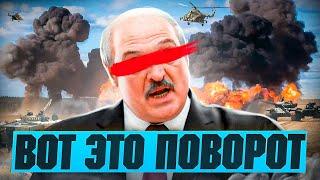 ВОТ ЭТО ПОВОРОТ